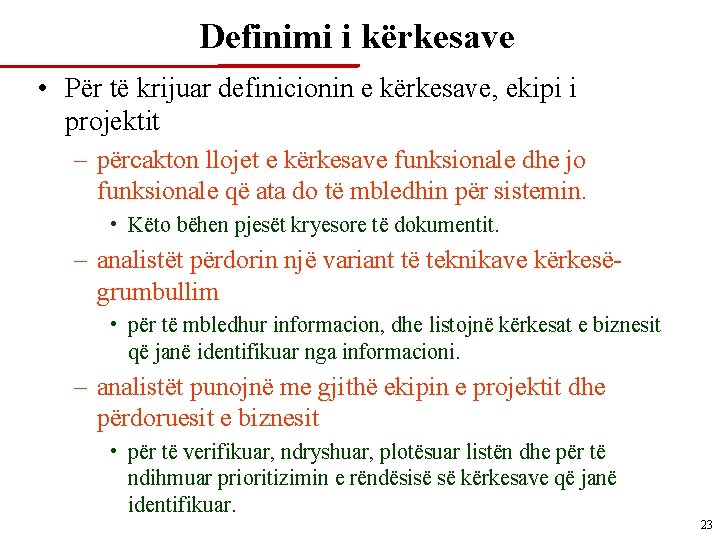 Definimi i kërkesave

• Për të krijuar definicionin e kërkesave, ekipi i projektit
  – përcakton llojet e kërkesave funksionale dhe jo funksionale që ata do të mbledhin për sistemin.
    • Këto bëhen pjesët kryesore të dokumentit.
  – analistët përdorin një variant të teknikave kërkesë-grumbullim
    • për të mbledhur informacion, dhe listojnë kërkesat e biznesit që janë identifikuar nga informacioni.
  – analistët punojnë me gjithë ekipin e projektit dhe përdoruesit e biznesit
    • për të verifikuar, ndryshuar, plotësuar listën dhe për të ndihmuar prioritizimin e rëndësisë së kërkesave që janë identifikuar.

23